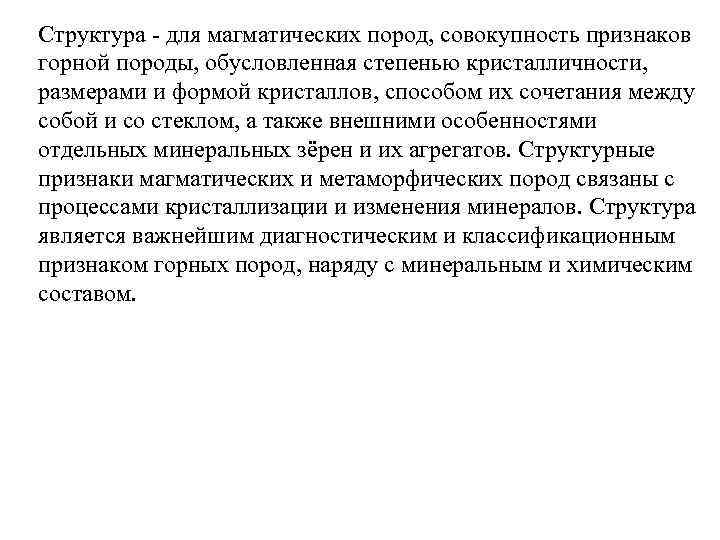 Структура - для магматических пород, совокупность признаков горной породы, обусловленная степенью кристалличности, размерами и формой кристаллов, способом их сочетания между собой и со стеклом, а также внешними особенностями отдельных минеральных зёрен и их агрегатов. Структурные признаки магматических и метаморфических пород связаны с процессами кристаллизации и изменения минералов. Структура является важнейшим диагностическим и классификационным признаком горных пород, наряду с минеральным и химическим составом.